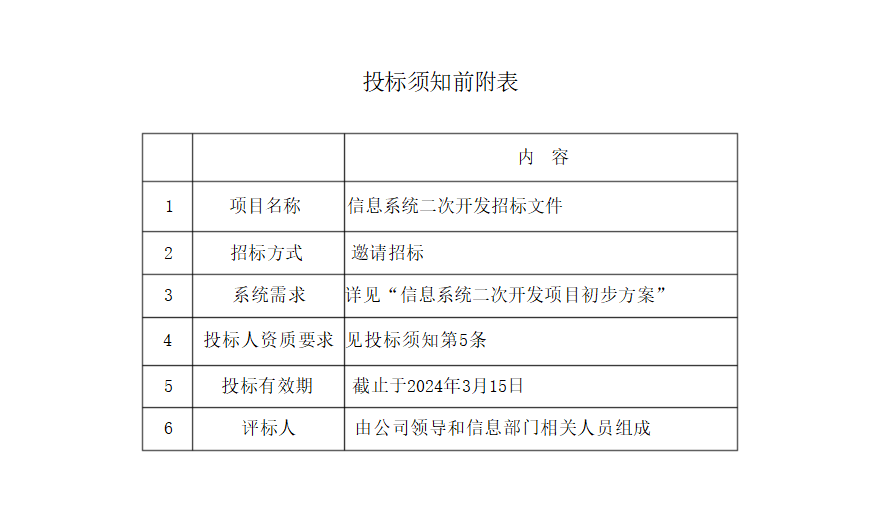 投标须知前附表

|  |  | 内 容 |
|---|---|---|
| 1 | 项目名称 | 信息系统二次开发招标文件 |
| 2 | 招标方式 | 邀请招标 |
| 3 | 系统需求 | 详见“信息系统二次开发项目初步方案” |
| 4 | 投标人资质要求 | 见投标须知第5条 |
| 5 | 投标有效期 | 截止于2024年3月15日 |
| 6 | 评标人 | 由公司领导和信息部门相关人员组成 |